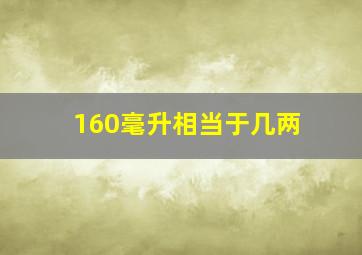 160毫升相当于几两